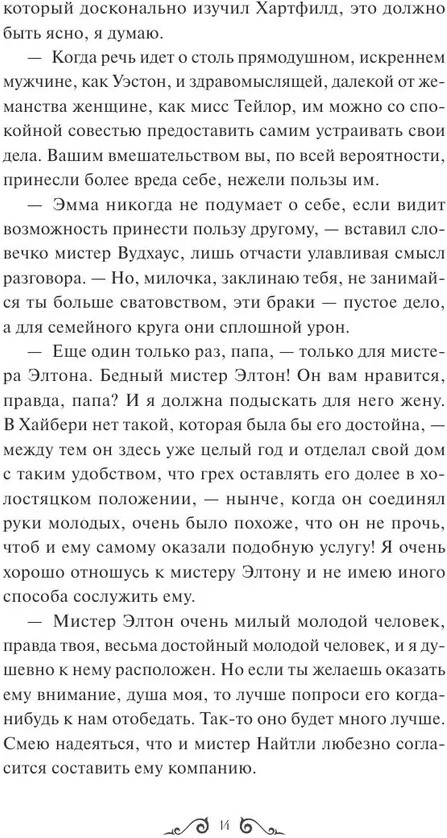 который досконально изучил Хартфилд, это должно быть ясно, я думаю.

— Когда речь идет о столь прямодушном, искреннем мужчине, как Уэстон, и здравомыслящей, далекой от жеманства женщине, как мисс Тейлор, им можно со спокойной совестью предоставить самим устраивать свои дела. Вашим вмешательством вы, по всей вероятности, принесли более вреда себе, нежели пользы им.

— Эмма никогда не подумает о себе, если видит возможность принести пользу другому, — вставил словечко мистер Вудхаус, лишь отчасти улавливая смысл разговора. — Но, милочка, заклинаю тебя, не занимайся ты больше сватовством, эти браки — пустое дело, а для семейного круга они сплошной урон.

— Еще один только раз, папа, — только для мистера Элтона. Бедный мистер Элтон! Он вам нравится, правда, папа? И я должна подыскать для него жену. В Хайбери нет такой, которая была бы его достойна, — между тем он здесь уже целый год и отделал свой дом с таким удобством, что грех оставлять его долее в холостяцком положении, — нынче, когда он соединял руки молодых, очень было похоже, что он не прочь, чтоб и ему самому оказали подобную услугу! Я очень хорошо отношусь к мистеру Элтону и не имею иного способа сослужить ему.

— Мистер Элтон очень милый молодой человек, правда твоя, весьма достойный молодой человек, и я душевно к нему расположен. Но если ты желаешь оказать ему внимание, душа моя, то лучше попроси его когда-нибудь к нам отобедать. Так-то оно будет много лучше. Смею надеяться, что и мистер Найтли любезно согласится составить ему компанию.

14